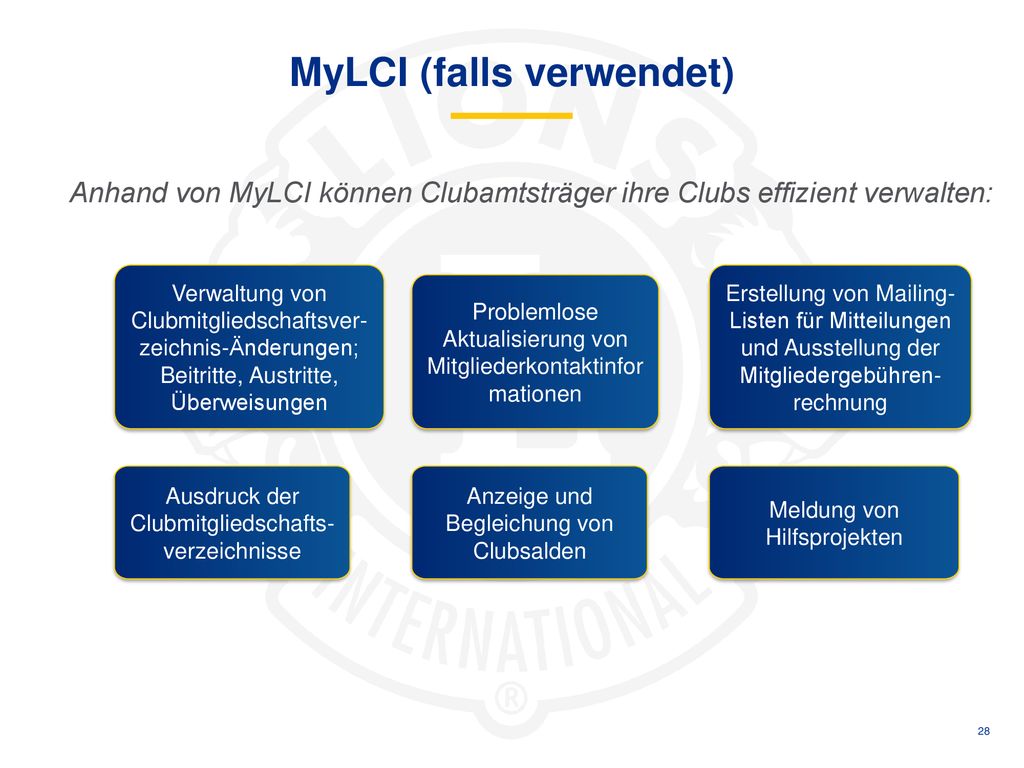 MyLCI (falls verwendet)

Anhand von MyLCI können Clubamtsträger ihre Clubs effizient verwalten:

Verwaltung von Clubmitgliedschaftsverzeichnis-Änderungen; Beitritte, Austritte, Überweisungen

Problemlose Aktualisierung von Mitgliederkontaktinformationen

Erstellung von Mailing-Listen für Mitteilungen und Ausstellung der Mitgliedergebührenrechnung

Ausdruck der Clubmitgliedschaftsverzeichnisse

Anzeige und Begleichung von Clubsalden

Meldung von Hilfsprojekten

LIONS INTERNATIONAL ®

28